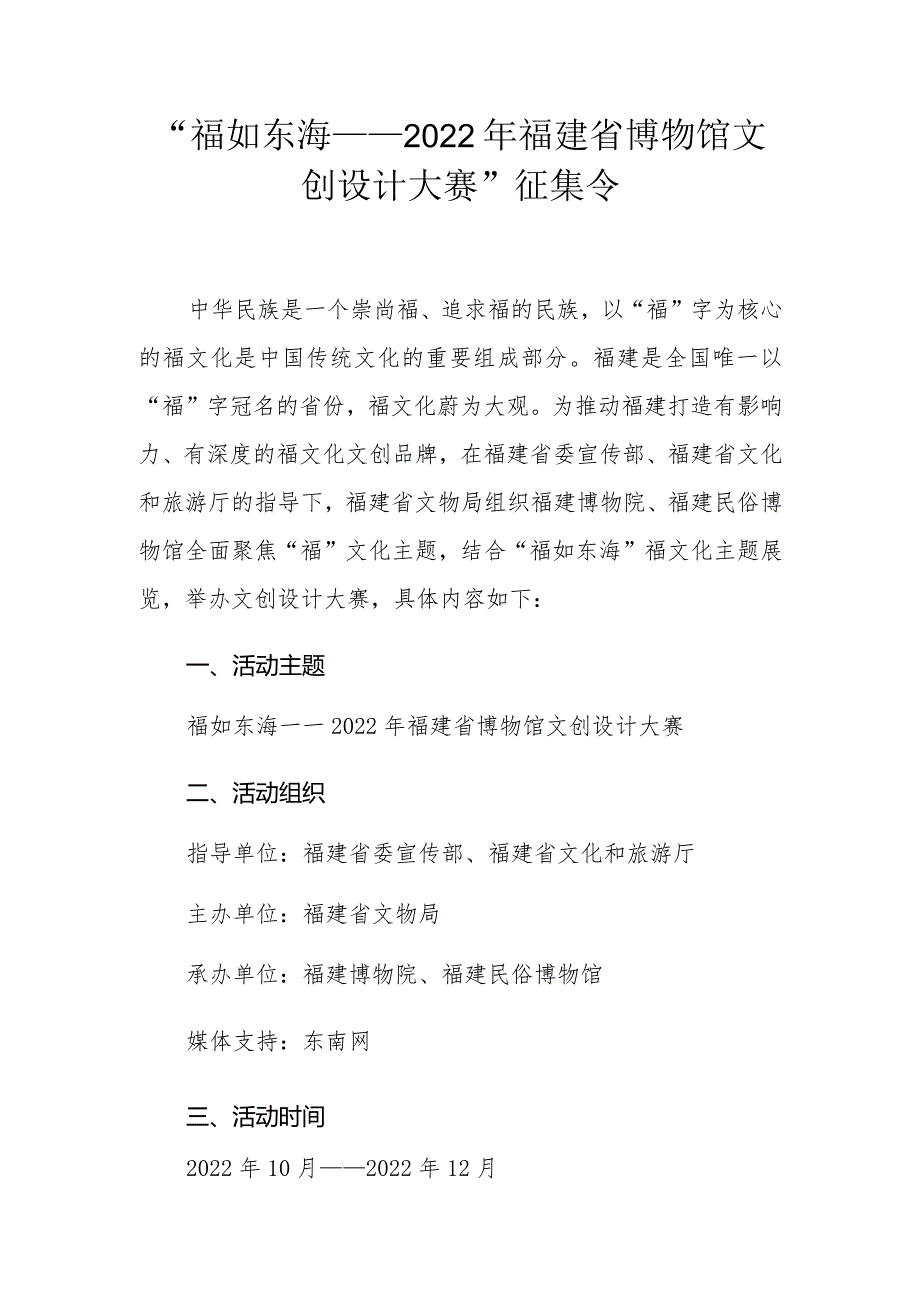 “福如东海——2022年福建省博物馆文创设计大赛”征集令

中华民族是一个崇尚福、追求福的民族，以“福”字为核心的福文化是中国传统文化的重要组成部分。福建是全国唯一以“福”字冠名的省份，福文化蔚为大观。为推动福建打造有影响力、有深度的福文化文创品牌，在福建省委宣传部、福建省文化和旅游厅的指导下，福建省文物局组织福建博物院、福建民俗博物馆全面聚焦“福”文化主题，结合“福如东海”福文化主题展览，举办文创设计大赛，具体内容如下：

一、活动主题

福如东海一一2022年福建省博物馆文创设计大赛

二、活动组织

指导单位：福建省委宣传部、福建省文化和旅游厅

主办单位：福建省文物局

承办单位：福建博物院、福建民俗博物馆

媒体支持：东南网

三、活动时间

2022年10月——2022年12月